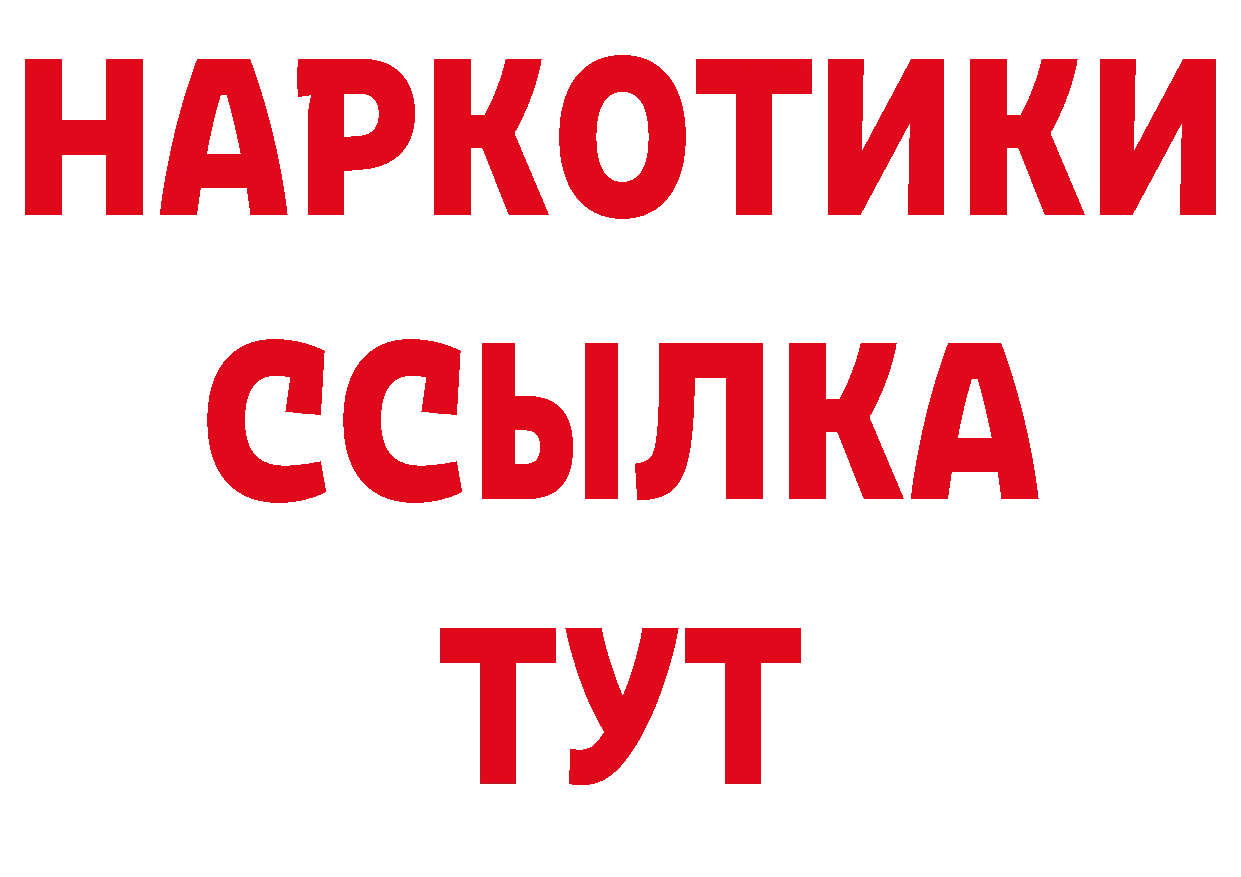 НАРКОТИКИ ССЫЛКА ТУТ